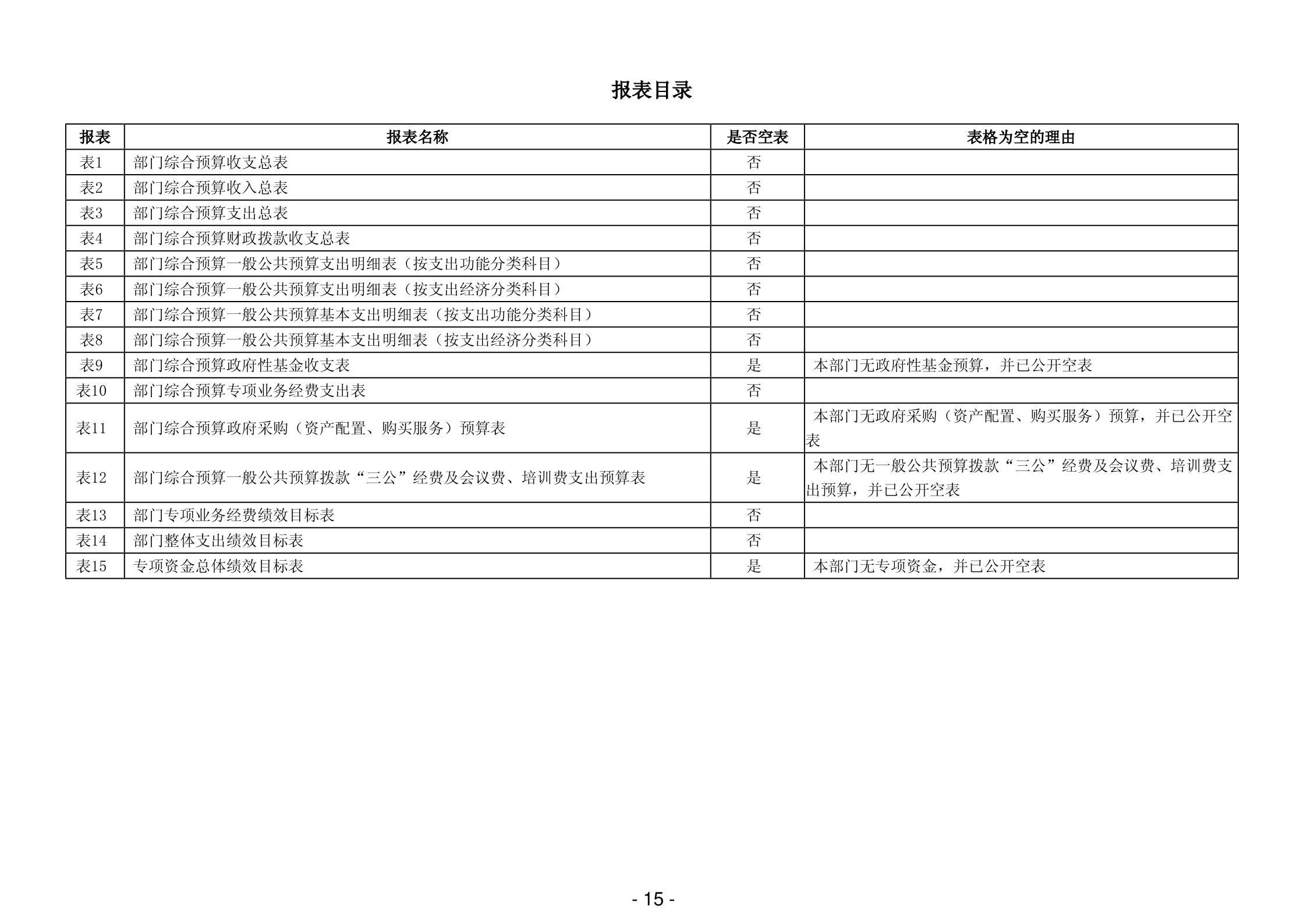 报表目录

| 报表 | 报表名称 | 是否空表 | 表格为空的理由 |
|---|---|---|---|
| 表1 | 部门综合预算收支总表 | 否 |  |
| 表2 | 部门综合预算收入总表 | 否 |  |
| 表3 | 部门综合预算支出总表 | 否 |  |
| 表4 | 部门综合预算财政拨款收支总表 | 否 |  |
| 表5 | 部门综合预算一般公共预算支出明细表（按支出功能分类科目） | 否 |  |
| 表6 | 部门综合预算一般公共预算支出明细表（按支出经济分类科目） | 否 |  |
| 表7 | 部门综合预算一般公共预算基本支出明细表（按支出功能分类科目） | 否 |  |
| 表8 | 部门综合预算一般公共预算基本支出明细表（按支出经济分类科目） | 否 |  |
| 表9 | 部门综合预算政府性基金收支表 | 是 | 本部门无政府性基金预算，并已公开空表 |
| 表10 | 部门综合预算专项业务经费支出表 | 否 |  |
| 表11 | 部门综合预算政府采购（资产配置、购买服务）预算表 | 是 | 本部门无政府采购（资产配置、购买服务）预算，并已公开空表 |
| 表12 | 部门综合预算一般公共预算拨款“三公”经费及会议费、培训费支出预算表 | 是 | 本部门无一般公共预算拨款“三公”经费及会议费、培训费支出预算，并已公开空表 |
| 表13 | 部门专项业务经费绩效目标表 | 否 |  |
| 表14 | 部门整体支出绩效目标表 | 否 |  |
| 表15 | 专项资金总体绩效目标表 | 是 | 本部门无专项资金，并已公开空表 |

- 15 -